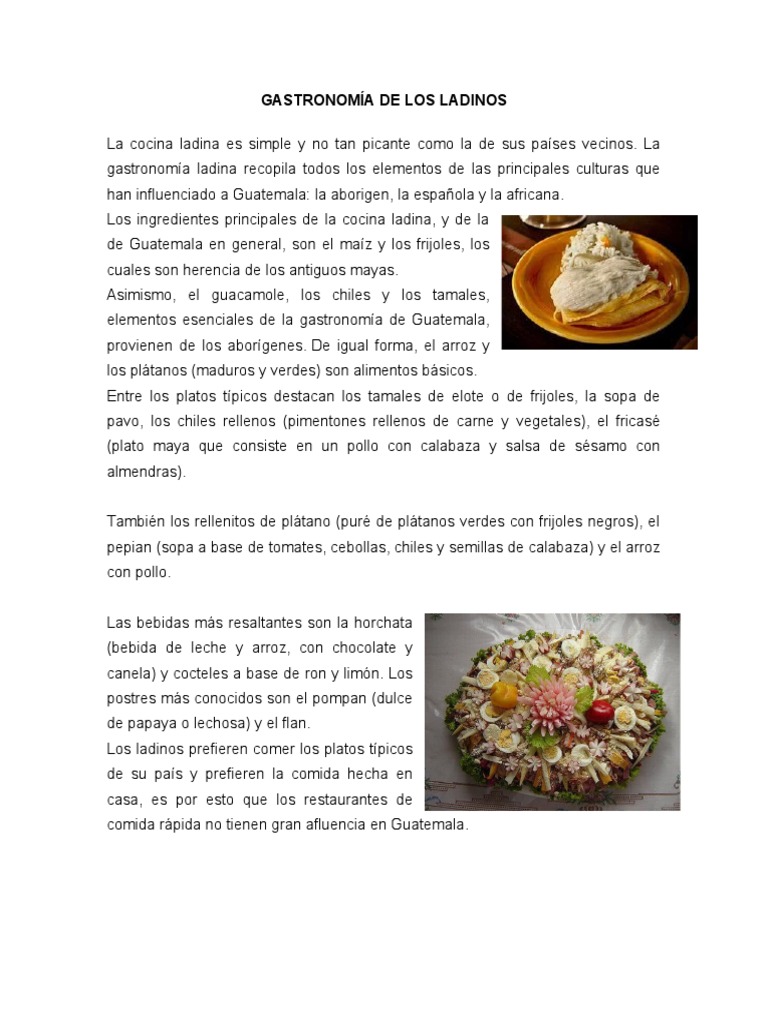 GASTRONOMÍA DE LOS LADINOS

La cocina ladina es simple y no tan picante como la de sus países vecinos. La gastronomía ladina recopila todos los elementos de las principales culturas que han influenciado a Guatemala: la aborigen, la española y la africana.
Los ingredientes principales de la cocina ladina, y de la de Guatemala en general, son el maíz y los frijoles, los cuales son herencia de los antiguos mayas.
Asimismo, el guacamole, los chiles y los tamales, elementos esenciales de la gastronomía de Guatemala, provienen de los aborígenes. De igual forma, el arroz y los plátanos (maduros y verdes) son alimentos básicos.
Entre los platos típicos destacan los tamales de elote o de frijoles, la sopa de pavo, los chiles rellenos (pimentones rellenos de carne y vegetales), el fricasé (plato maya que consiste en un pollo con calabaza y salsa de sésamo con almendras).

También los rellenitos de plátano (puré de plátanos verdes con frijoles negros), el pepian (sopa a base de tomates, cebollas, chiles y semillas de calabaza) y el arroz con pollo.

Las bebidas más resaltantes son la horchata (bebida de leche y arroz, con chocolate y canela) y cocteles a base de ron y limón. Los postres más conocidos son el pompan (dulce de papaya o lechosa) y el flan.
Los ladinos prefieren comer los platos típicos de su país y prefieren la comida hecha en casa, es por esto que los restaurantes de comida rápida no tienen gran afluencia en Guatemala.